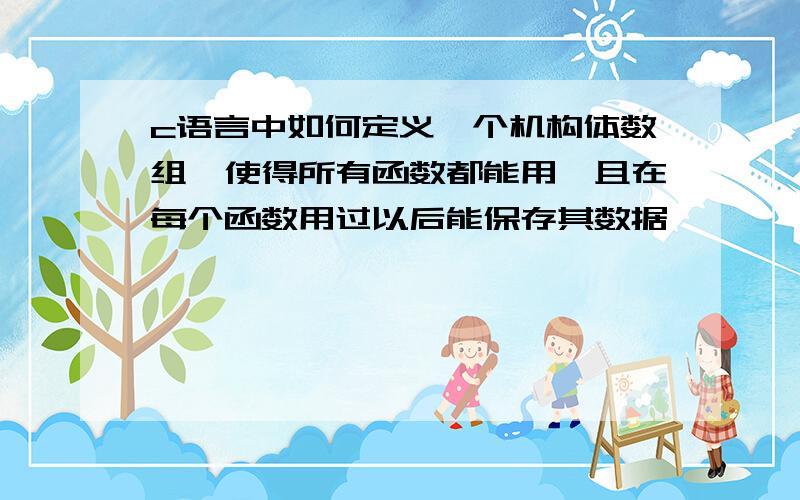 c语言中如何定义一个机构体数组,使得所有函数都能用,且在每个函数用过以后能保存其数据